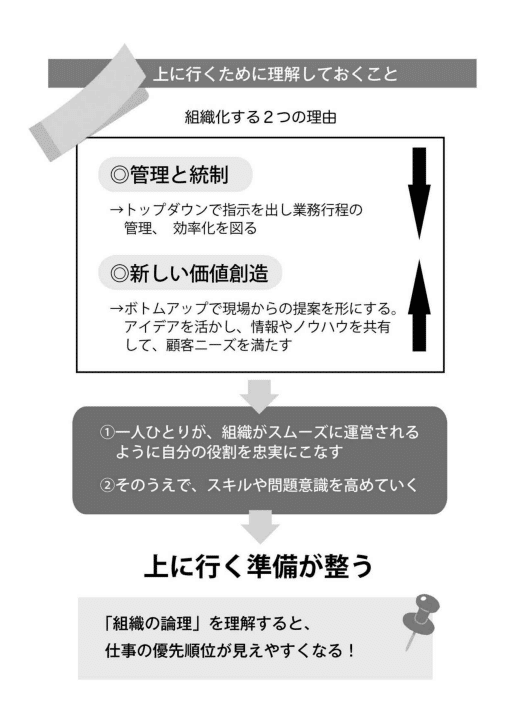 上に行くために理解しておくこと

組織化する２つの理由

◎管理と統制

→トップダウンで指示を出し業務行程の管理、 効率化を図る

◎新しい価値創造

→ボトムアップで現場からの提案を形にする。アイデアを活かし、情報やノウハウを共有して、顧客ニーズを満たす

①一人ひとりが、組織がスムーズに運営されるように自分の役割を忠実にこなす

②そのうえで、スキルや問題意識を高めていく

上に行く準備が整う

「組織の論理」を理解すると、
仕事の優先順位が見えやすくなる！